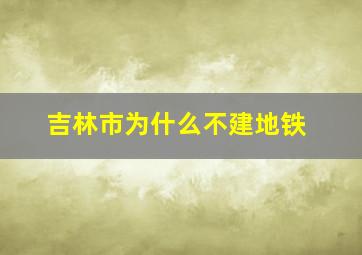 吉林市为什么不建地铁